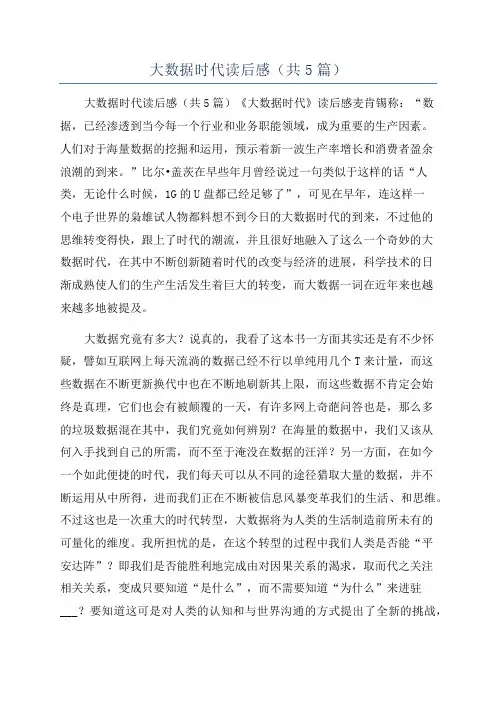 大数据时代读后感（共5篇）

大数据时代读后感（共5篇）《大数据时代》读后感麦肯锡称：“数据，已经渗透到当今每一个行业和业务职能领域，成为重要的生产因素。人们对于海量数据的挖掘和运用，预示着新一波生产率增长和消费者盈余浪潮的到来。”比尔•盖茨在早些年月曾经说过一句类似于这样的话“人类，无论什么时候，1G的U盘都已经足够了”，可见在早年，连这样一个电子世界的枭雄试人物都料想不到今日的大数据时代的到来，不过他的思维转变得快，跟上了时代的潮流，并且很好地融入了这么一个奇妙的大数据时代，在其中不断创新随着时代的改变与经济的进展，科学技术的日渐成熟使人们的生产生活发生着巨大的转变，而大数据一词在近年来也越来越多地被提及。

大数据究竟有多大？说真的，我看了这本书一方面其实还是有不少怀疑，譬如互联网上每天流淌的数据已经不行以单纯用几个T来计量，而这些数据在不断更新换代中也在不断地刷新其上限，而这些数据不肯定会始终是真理，它们也会有被颠覆的一天，有许多网上奇葩问答也是，那么多的垃圾数据混在其中，我们究竟如何辨别？在海量的数据中，我们又该从何入手找到自己的所需，而不至于淹没在数据的汪洋？另一方面，在如今一个如此便捷的时代，我们每天可以从不同的途径猎取大量的数据，并不断运用从中所得，进而我们正在不断被信息风暴变革我们的生活、和思维。不过这也是一次重大的时代转型，大数据将为人类的生活制造前所未有的可量化的维度。我所担忧的是，在这个转型的过程中我们人类是否能“平安达阵”？即我们是否能胜利地完成由对因果关系的渴求，取而代之关注相关关系，变成只要知道“是什么”，而不需要知道“为什么”来进驻___？要知道这可是对人类的认知和与世界沟通的方式提出了全新的挑战，